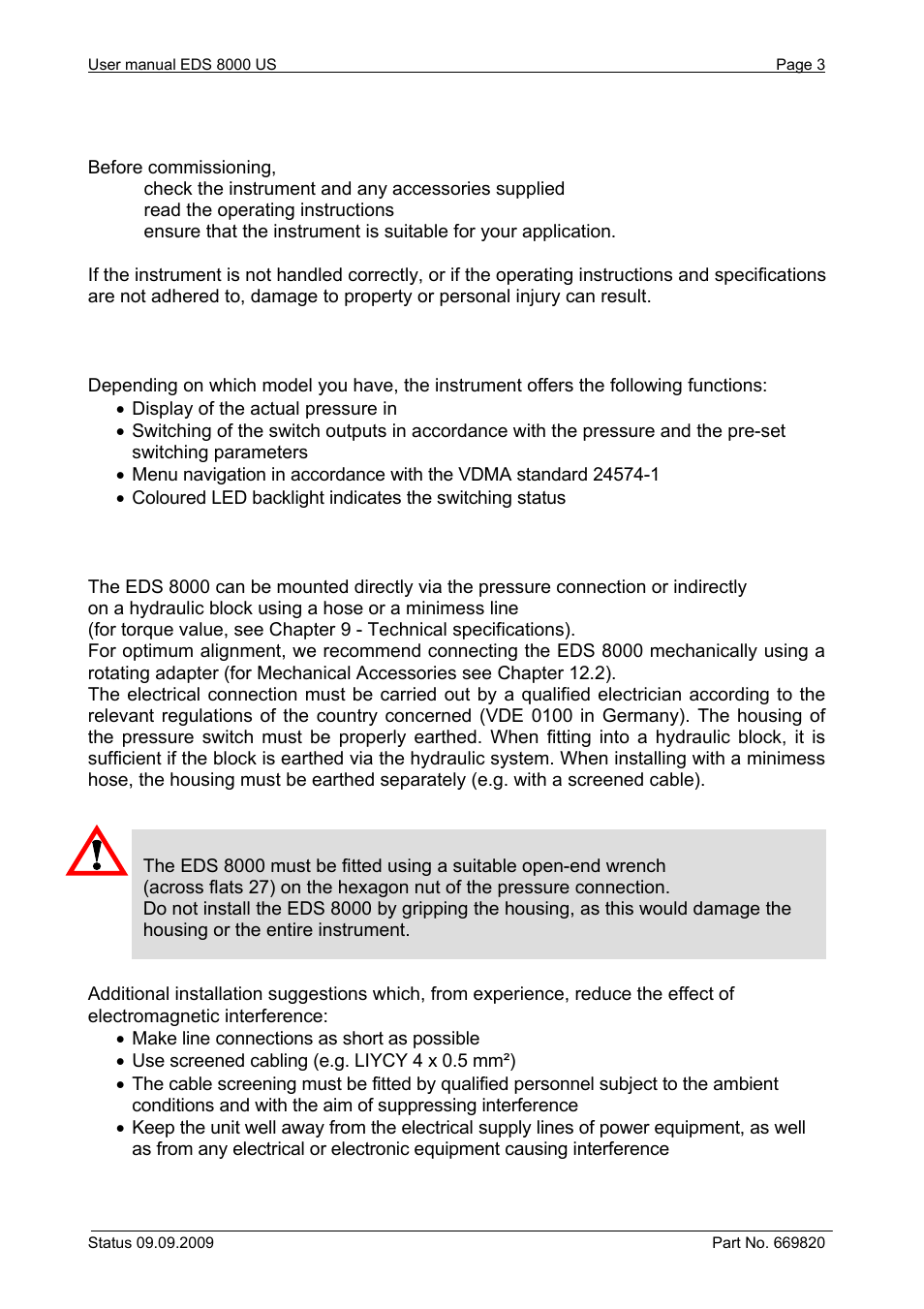 User manual EDS 8000 US Page 3

Before commissioning,
check the instrument and any accessories supplied
read the operating instructions
ensure that the instrument is suitable for your application.

If the instrument is not handled correctly, or if the operating instructions and specifications are not adhered to, damage to property or personal injury can result.

Depending on which model you have, the instrument offers the following functions:
• Display of the actual pressure in
• Switching of the switch outputs in accordance with the pressure and the pre-set switching parameters
• Menu navigation in accordance with the VDMA standard 24574-1
• Coloured LED backlight indicates the switching status

The EDS 8000 can be mounted directly via the pressure connection or indirectly on a hydraulic block using a hose or a minimess line
(for torque value, see Chapter 9 - Technical specifications).
For optimum alignment, we recommend connecting the EDS 8000 mechanically using a rotating adapter (for Mechanical Accessories see Chapter 12.2).
The electrical connection must be carried out by a qualified electrician according to the relevant regulations of the country concerned (VDE 0100 in Germany). The housing of the pressure switch must be properly earthed. When fitting into a hydraulic block, it is sufficient if the block is earthed via the hydraulic system. When installing with a minimess hose, the housing must be earthed separately (e.g. with a screened cable).

The EDS 8000 must be fitted using a suitable open-end wrench (across flats 27) on the hexagon nut of the pressure connection.
Do not install the EDS 8000 by gripping the housing, as this would damage the housing or the entire instrument.

Additional installation suggestions which, from experience, reduce the effect of electromagnetic interference:
• Make line connections as short as possible
• Use screened cabling (e.g. LIYCY 4 x 0.5 mm²)
• The cable screening must be fitted by qualified personnel subject to the ambient conditions and with the aim of suppressing interference
• Keep the unit well away from the electrical supply lines of power equipment, as well as from any electrical or electronic equipment causing interference

Status 09.09.2009 Part No. 669820